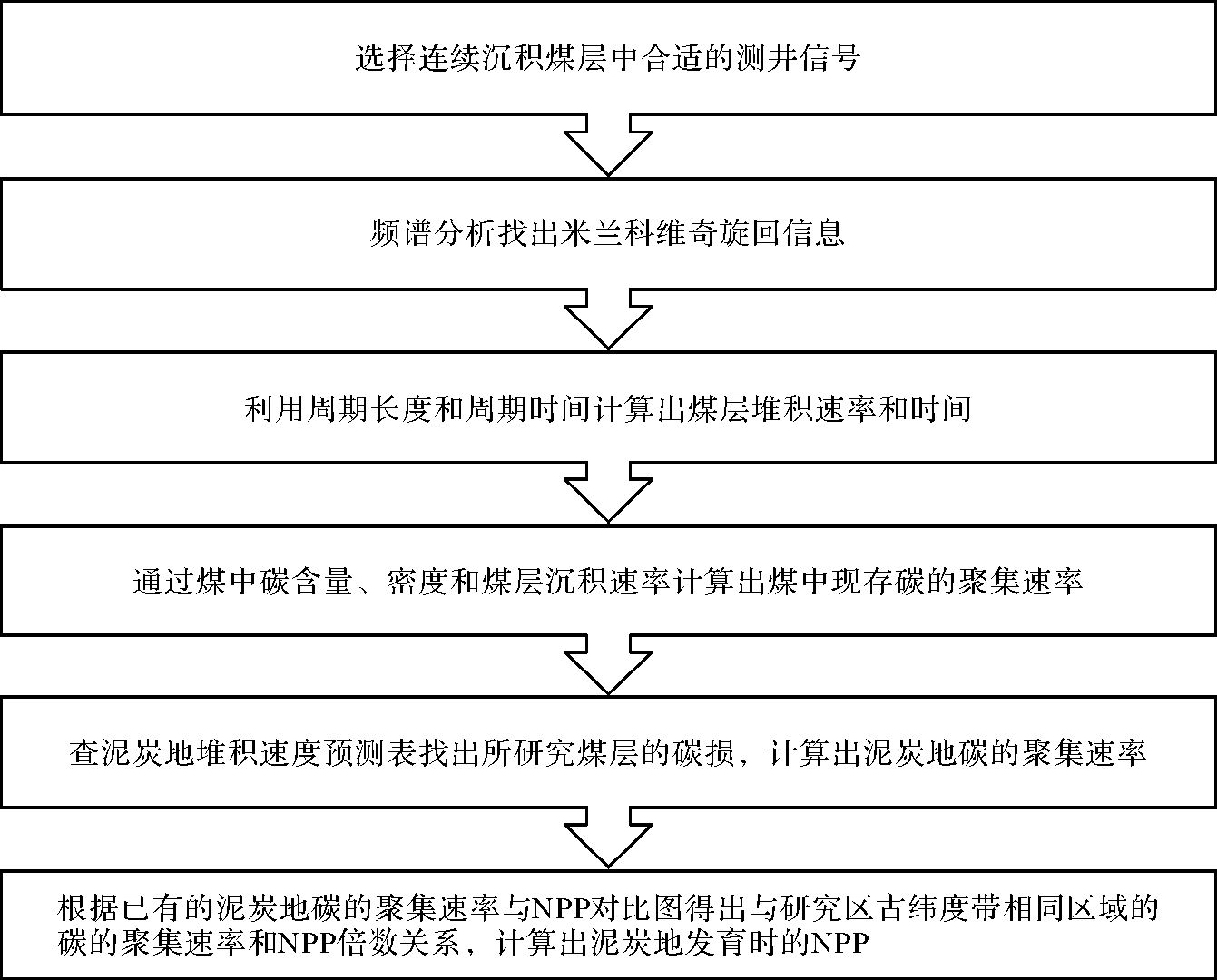 选择连续沉积煤层中合适的测井信号

频谱分析找出米兰科维奇旋回信息

利用周期长度和周期时间计算出煤层堆积速率和时间

通过煤中碳含量、密度和煤层沉积速率计算出煤中现存碳的聚集速率

查泥炭地堆积速度预测表找出所研究煤层的碳损，计算出泥炭地碳的聚集速率

根据已有的泥炭地碳的聚集速率与NPP对比图得出与研究区古纬度带相同区域的碳的聚集速率和NPP倍数关系，计算出泥炭地发育时的NPP